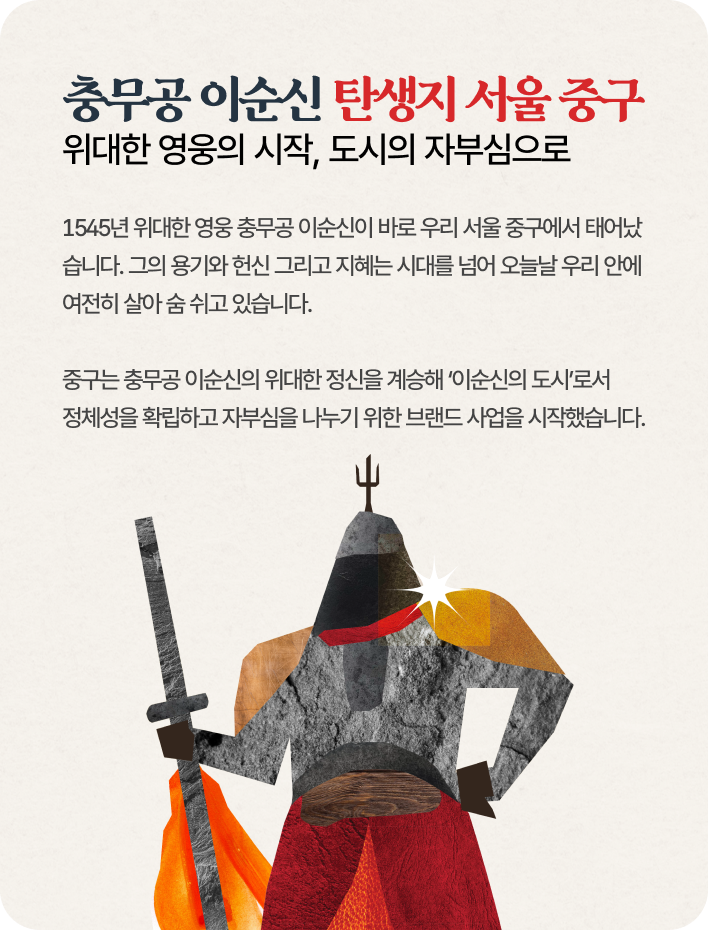 충무공 이순신 탄생지 서울 중구
위대한 영웅의 시작, 도시의 자부심으로

1545년 위대한 영웅 충무공 이순신이 바로 우리 서울 중구에서 태어났습니다. 그의 용기와 헌신 그리고 지혜는 시대를 넘어 오늘날 우리 안에 여전히 살아 숨 쉬고 있습니다.

중구는 충무공 이순신의 위대한 정신을 계승해 '이순신의 도시'로서 정체성을 확립하고 자부심을 나누기 위한 브랜드 사업을 시작했습니다.